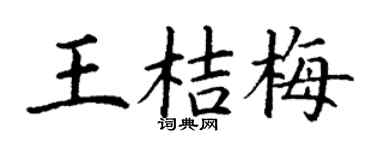 王桔梅
词典网